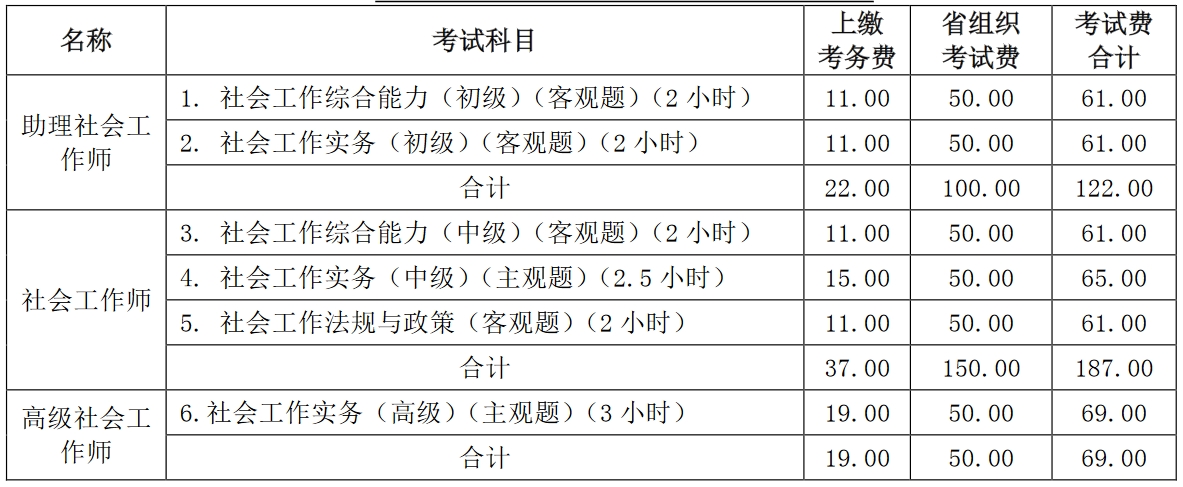 | 名称 | 考试科目 | 上缴考务费 | 省组织考试费 | 考试费合计 |
|---|---|---|---|---|
| 助理社会工作师 | 1.社会工作综合能力（初级）（客观题）（2小时） | 11.00 | 50.00 | 61.00 |
|  | 2.社会工作实务（初级）（客观题）（2小时） | 11.00 | 50.00 | 61.00 |
|  | 合计 | 22.00 | 100.00 | 122.00 |
| 社会工作师 | 3.社会工作综合能力（中级）（客观题）（2小时） | 11.00 | 50.00 | 61.00 |
|  | 4.社会工作实务（中级）（主观题）（2.5小时） | 15.00 | 50.00 | 65.00 |
|  | 5.社会工作法规与政策（客观题）（2小时） | 11.00 | 50.00 | 61.00 |
|  | 合计 | 37.00 | 150.00 | 187.00 |
| 高级社会工作师 | 6.社会工作实务（高级）（主观题）（3小时） | 19.00 | 50.00 | 69.00 |
|  | 合计 | 19.00 | 50.00 | 69.00 |